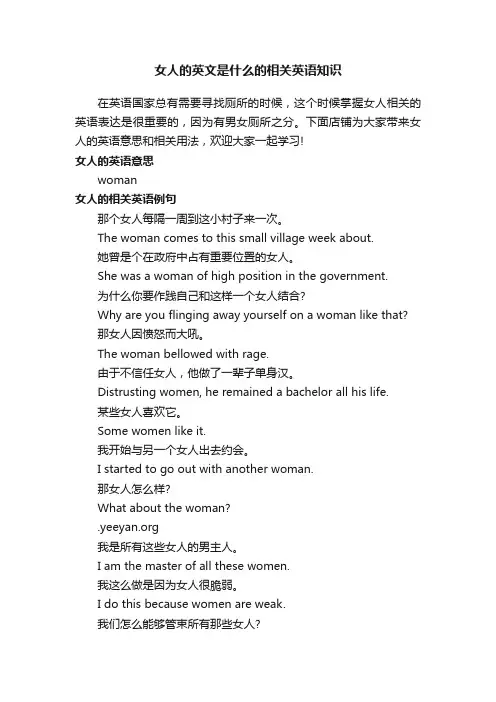 女人的英文是什么的相关英语知识

在英语国家总有需要寻找厕所的时候，这个时候掌握女人相关的英语表达是很重要的，因为有男女厕所之分。下面店铺为大家带来女人的英语意思和相关用法，欢迎大家一起学习!

女人的英语意思

woman

女人的相关英语例句

那个女人每隔一周到这小村子来一次。

The woman comes to this small village week about.

她曾是个在政府中占有重要位置的女人。

She was a woman of high position in the government.

为什么你要作践自己和这样一个女人结合?

Why are you flinging away yourself on a woman like that?

那女人因愤怒而大吼。

The woman bellowed with rage.

由于不信任女人，他做了一辈子单身汉。

Distrusting women, he remained a bachelor all his life.

某些女人喜欢它。

Some women like it.

我开始与另一个女人出去约会。

I started to go out with another woman.

那女人怎么样?

What about the woman?

.yeeyan.org

我是所有这些女人的男主人。

I am the master of all these women.

我这么做是因为女人很脆弱。

I do this because women are weak.

我们怎么能够管束所有那些女人?